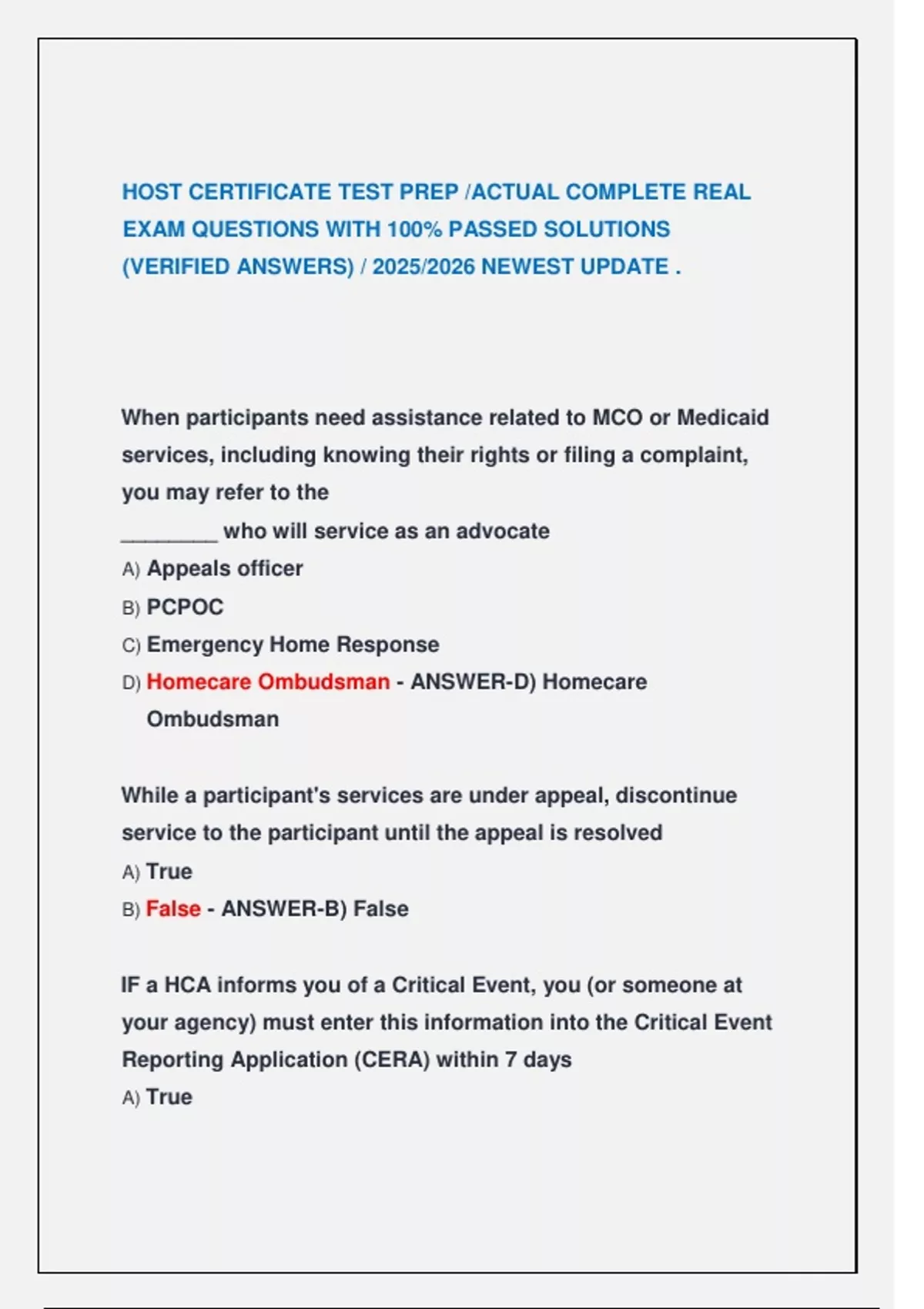 HOST CERTIFICATE TEST PREP /ACTUAL COMPLETE REAL EXAM QUESTIONS WITH 100% PASSED SOLUTIONS (VERIFIED ANSWERS) / 2025/2026 NEWEST UPDATE .

When participants need assistance related to MCO or Medicaid services, including knowing their rights or filing a complaint, you may refer to the
________ who will service as an advocate
A) Appeals officer
B) PCPOC
C) Emergency Home Response
D) Homecare Ombudsman - ANSWER-D) Homecare Ombudsman

While a participant's services are under appeal, discontinue service to the participant until the appeal is resolved
A) True
B) False - ANSWER-B) False

IF a HCA informs you of a Critical Event, you (or someone at your agency) must enter this information into the Critical Event Reporting Application (CERA) within 7 days
A) True